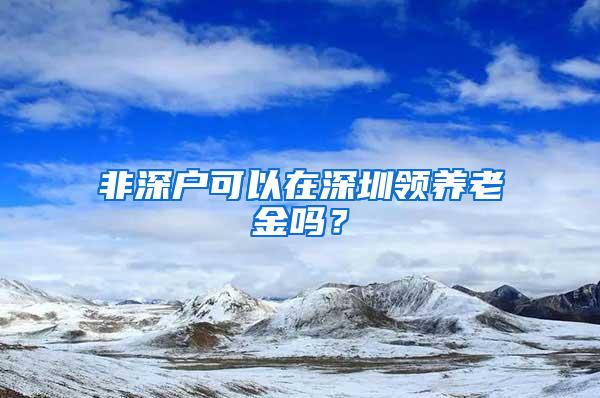 非深户可以在深圳领养老金吗？